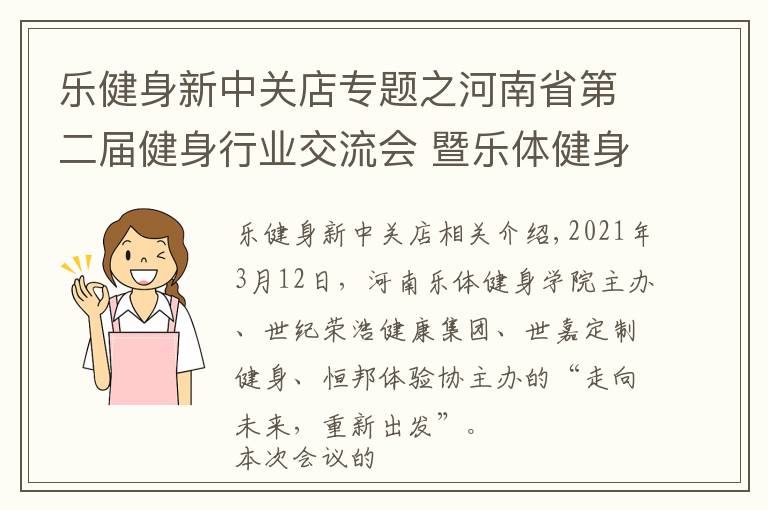 乐健身新中关店专题之河南省第二届健身行业交流会 暨乐体健身

乐健身新中关店相关介绍，2021年3月12日，河南乐体健身学院主办、世纪荣浩健康集团、世嘉定制健身、恒邦体验协主办的“走向未来，重新出发”。
本次会议的